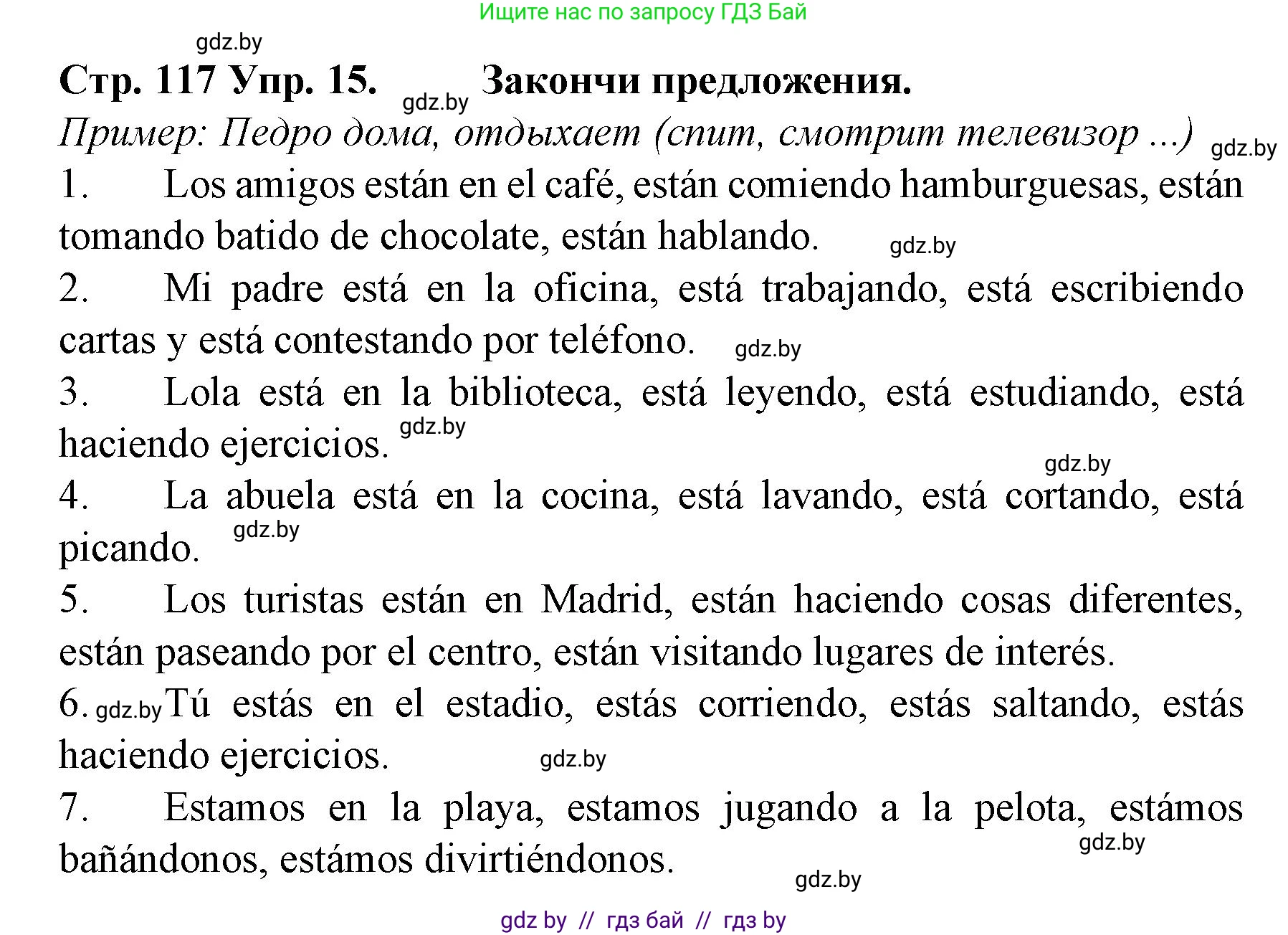 Ищите нас по запросу ГДЗ Бай

gdz.by

Стр. 117 Упр. 15. gdz.by Закончи предложения.

Пример: Педро дома, отдыхает (спит, смотрит телевизор ...) gdz.by

1. Los amigos están en el café, están comiendo hamburguesas, están tomando batido de chocolate, están hablando. gdz.by

2. Mi padre está en la oficina, está trabajando, está escribiendo cartas y está contestando por teléfono. gdz.by

3. Lola está en la biblioteca, está leyendo, está estudiando, está haciendo ejercicios. gdz.by

gdz.by

4. La abuela está en la cocina, está lavando, está cortando, está picando. gdz.by

5. Los turistas están en Madrid, están haciendo cosas diferentes, están paseando por el centro, están visitando lugares de interés.

6. gdz.by Tú estás en el estadio, estás corriendo, estás saltando, estás haciendo ejercicios. gdz.by

7. Estamos en la playa, estamos jugando a la pelota, estámos bañándonos, estámos divirtiéndonos. gdz.by

gdz.by

gdz by // гдз бай // гдз by